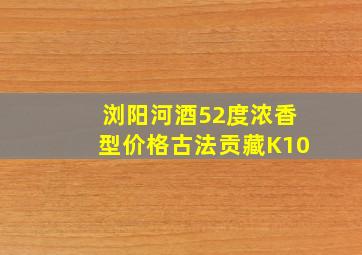 浏阳河酒52度浓香型价格古法贡藏K10